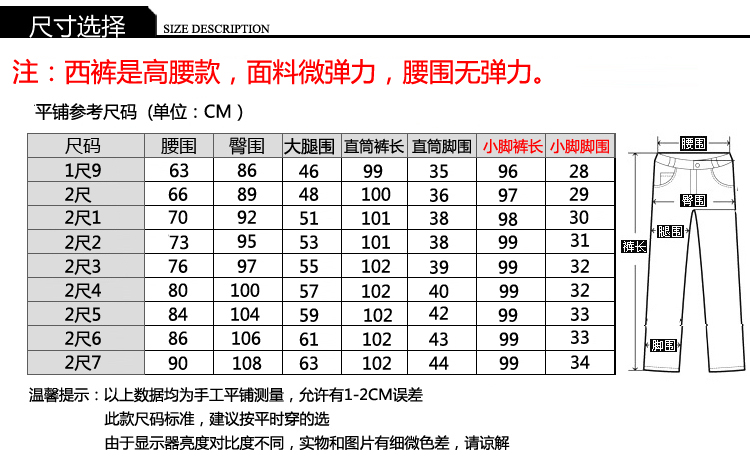 尺寸选择 SIZE DESCRIPTION

注：西裤是高腰款，面料微弹力，腰围无弹力。

平铺参考尺码（单位：CM）

| 尺码 | 腰围 | 臀围 | 大腿围 | 直筒裤长 | 直筒脚围 | 小脚裤长 | 小脚脚围 |
|---|---|---|---|---|---|---|---|
| 1尺9 | 63 | 86 | 46 | 99 | 35 | 96 | 28 |
| 2尺 | 66 | 89 | 48 | 100 | 36 | 97 | 29 |
| 2尺1 | 70 | 92 | 51 | 101 | 38 | 98 | 30 |
| 2尺2 | 73 | 95 | 53 | 101 | 38 | 99 | 31 |
| 2尺3 | 76 | 97 | 55 | 102 | 39 | 99 | 32 |
| 2尺4 | 80 | 100 | 57 | 102 | 40 | 99 | 32 |
| 2尺5 | 84 | 104 | 59 | 102 | 42 | 99 | 33 |
| 2尺6 | 86 | 106 | 61 | 102 | 43 | 99 | 33 |
| 2尺7 | 90 | 108 | 63 | 102 | 44 | 99 | 34 |

腰围
臀围
腿围
裤长
脚围

温馨提示：以上数据均为手工平铺测量，允许有1-2CM误差
此款尺码标准，建议按平时穿的选
由于显示器亮度对比度不同，实物和图片有细微色差，请谅解